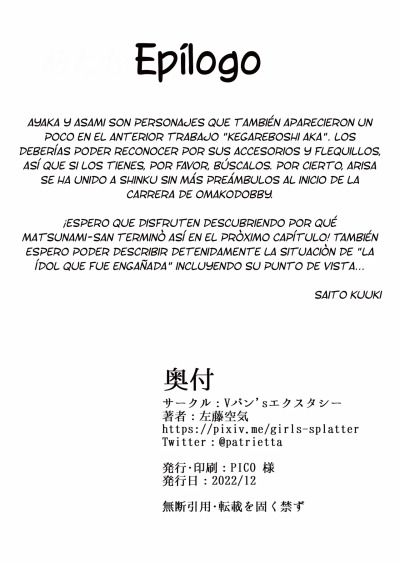 Epílogo

AYAKA Y ASAMI SON PERSONAJES QUE TAMBIÉN APARECIERON UN POCO EN EL ANTERIOR TRABAJO "KEGAREBOSHI AKA". LOS DEBERÍAS PODER RECONOCER POR SUS ACCESORIOS Y FLEQUILLOS, ASÍ QUE SI LOS TIENES, POR FAVOR, BÚSCALOS. POR CIERTO, ARISA SE HA UNIDO A SHINKU SIN MÁS PREÁMBULOS AL INICIO DE LA CARRERA DE OMAKODOBBY.

¡ESPERO QUE DISFRUTEN DESCUBRIENDO POR QUÉ MATSUNAMI-SAN TERMINÒ ASÍ EN EL PRÒXIMO CAPÍTULO! TAMBIÉN ESPERO PODER DESCRIBIR DETENIDAMENTE LA SITUACIÒN DE "LA ÍDOL QUE FUE ENGAÑADA" INCLUYENDO SU PUNTO DE VISTA...

SAITO KUUKI

奥付
サークル：Vパン'sエクスタシー
著者：左藤空気
https://pixiv.me/girls-splatter
Twitter：@patrietta

発行·印刷：PICO 様
発行日：2022/12

無断引用·転載を固く禁ず